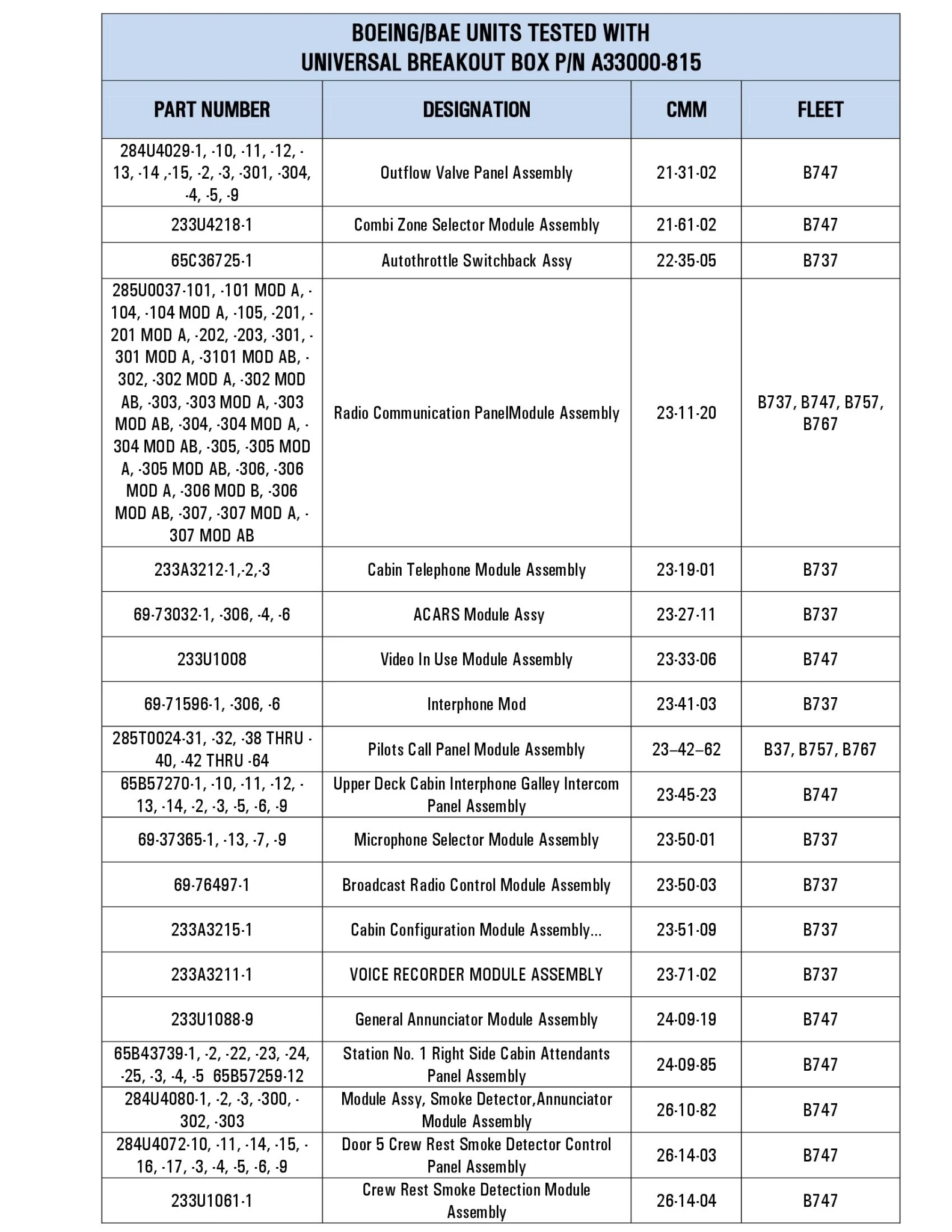 BOEING/BAE UNITS TESTED WITH
UNIVERSAL BREAKOUT BOX P/N A33000-815

| PART NUMBER | DESIGNATION | CMM | FLEET |
|---|---|---|---|
| 284U4029-1, -10, -11, -12, -13, -14 ,-15, -2, -3, -301, -304, -4, -5, -9 | Outflow Valve Panel Assembly | 21-31-02 | B747 |
| 233U4218-1 | Combi Zone Selector Module Assembly | 21-61-02 | B747 |
| 65C36725-1 | Autothrottle Switchback Assy | 22-35-05 | B737 |
| 285U0037-101, -101 MOD A, -104, -104 MOD A, -105, -201, -201 MOD A, -202, -203, -301, -301 MOD A, -3101 MOD AB, -302, -302 MOD A, -302 MOD AB, -303, -303 MOD A, -303 MOD AB, -304, -304 MOD A, -304 MOD AB, -305, -305 MOD A, -305 MOD AB, -306, -306 MOD A, -306 MOD B, -306 MOD AB, -307, -307 MOD A, -307 MOD AB | Radio Communication PanelModule Assembly | 23-11-20 | B737, B747, B757, B767 |
| 233A3212-1,-2,-3 | Cabin Telephone Module Assembly | 23-19-01 | B737 |
| 69-73032-1, -306, -4, -6 | ACARS Module Assy | 23-27-11 | B737 |
| 233U1008 | Video In Use Module Assembly | 23-33-06 | B747 |
| 69-71596-1, -306, -6 | Interphone Mod | 23-41-03 | B737 |
| 285T0024-31, -32, -38 THRU -40, -42 THRU -64 | Pilots Call Panel Module Assembly | 23–42–62 | B37, B757, B767 |
| 65B57270-1, -10, -11, -12, -13, -14, -2, -3, -5, -6, -9 | Upper Deck Cabin Interphone Galley Intercom Panel Assembly | 23-45-23 | B747 |
| 69-37365-1, -13, -7, -9 | Microphone Selector Module Assembly | 23-50-01 | B737 |
| 69-76497-1 | Broadcast Radio Control Module Assembly | 23-50-03 | B737 |
| 233A3215-1 | Cabin Configuration Module Assembly... | 23-51-09 | B737 |
| 233A3211-1 | VOICE RECORDER MODULE ASSEMBLY | 23-71-02 | B737 |
| 233U1088-9 | General Annunciator Module Assembly | 24-09-19 | B747 |
| 65B43739-1, -2, -22, -23, -24, -25, -3, -4, -5 65B57259-12 | Station No. 1 Right Side Cabin Attendants Panel Assembly | 24-09-85 | B747 |
| 284U4080-1, -2, -3, -300, -302, -303 | Module Assy, Smoke Detector,Annunciator Module Assembly | 26-10-82 | B747 |
| 284U4072-10, -11, -14, -15, -16, -17, -3, -4, -5, -6, -9 | Door 5 Crew Rest Smoke Detector Control Panel Assembly | 26-14-03 | B747 |
| 233U1061-1 | Crew Rest Smoke Detection Module Assembly | 26-14-04 | B747 |